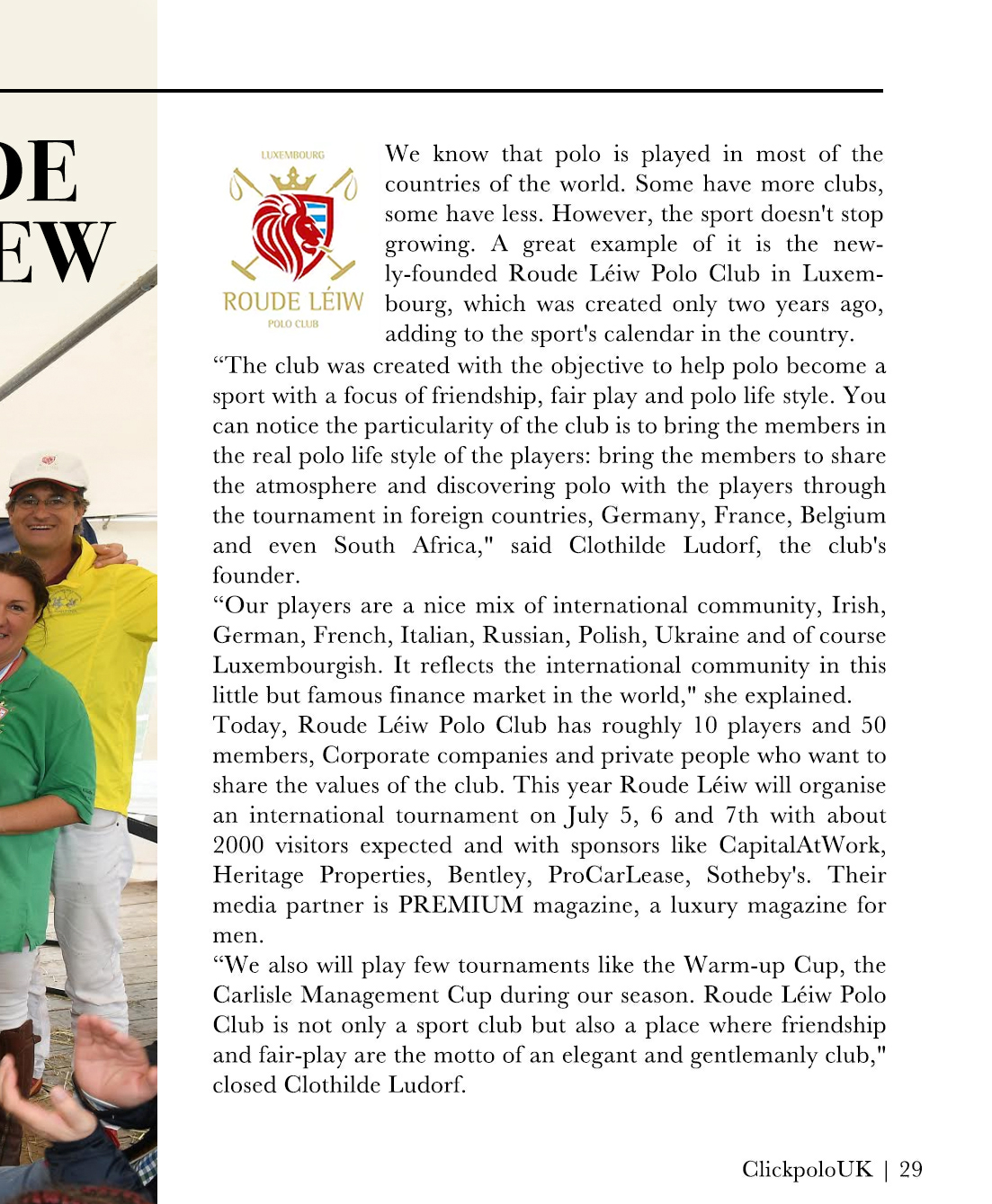 DE
EW

LUXEMBOURG
ROUDE LÉIW
POLO CLUB

We know that polo is played in most of the countries of the world. Some have more clubs, some have less. However, the sport doesn't stop growing. A great example of it is the newly-founded Roude Léiw Polo Club in Luxembourg, which was created only two years ago, adding to the sport's calendar in the country.
“The club was created with the objective to help polo become a sport with a focus of friendship, fair play and polo life style. You can notice the particularity of the club is to bring the members in the real polo life style of the players: bring the members to share the atmosphere and discovering polo with the players through the tournament in foreign countries, Germany, France, Belgium and even South Africa," said Clothilde Ludorf, the club's founder.
“Our players are a nice mix of international community, Irish, German, French, Italian, Russian, Polish, Ukraine and of course Luxembourgish. It reflects the international community in this little but famous finance market in the world," she explained.
Today, Roude Léiw Polo Club has roughly 10 players and 50 members, Corporate companies and private people who want to share the values of the club. This year Roude Léiw will organise an international tournament on July 5, 6 and 7th with about 2000 visitors expected and with sponsors like CapitalAtWork, Heritage Properties, Bentley, ProCarLease, Sotheby's. Their media partner is PREMIUM magazine, a luxury magazine for men.
“We also will play few tournaments like the Warm-up Cup, the Carlisle Management Cup during our season. Roude Léiw Polo Club is not only a sport club but also a place where friendship and fair-play are the motto of an elegant and gentlemanly club," closed Clothilde Ludorf.

ClickpoloUK | 29